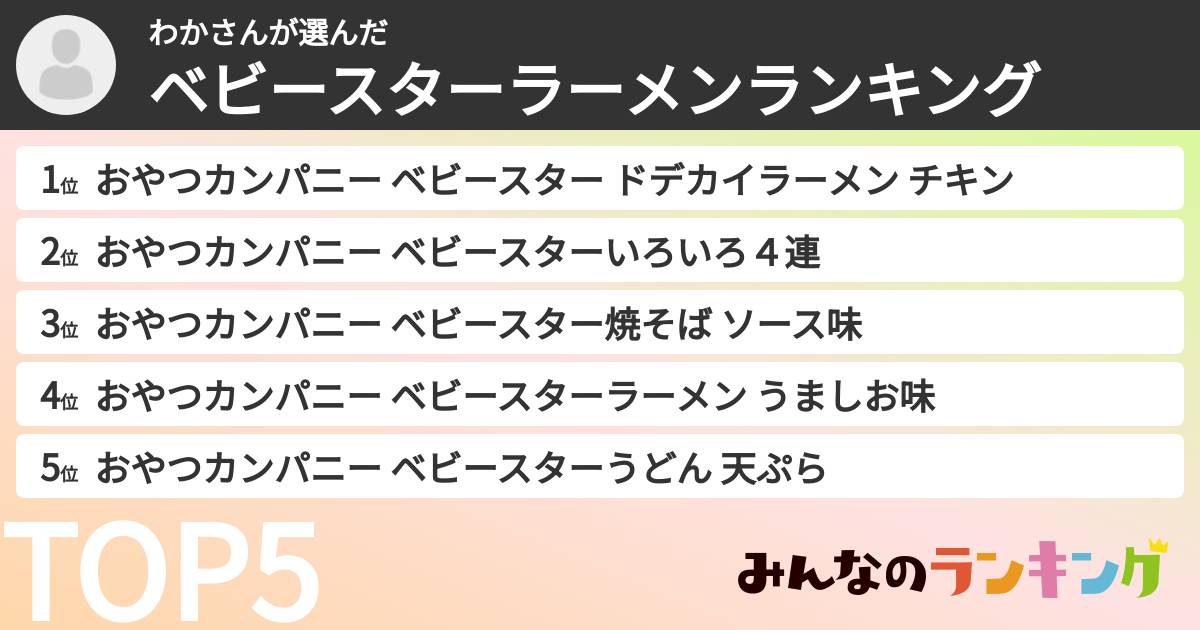 わかさんが選んだ
ベビースターラーメンランキング

1位 おやつカンパニー ベビースター ドデカイラーメン チキン
2位 おやつカンパニー ベビースターいろいろ 4連
3位 おやつカンパニー ベビースター焼そば ソース味
4位 おやつカンパニー ベビースターラーメン うましお味
5位 おやつカンパニー ベビースターうどん 天ぷら

TOP5

みんなのランキング